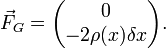 $\vec{F}_G = \begin{pmatrix} 0 \\ -2\rho(x)\delta x \end{pmatrix}.$